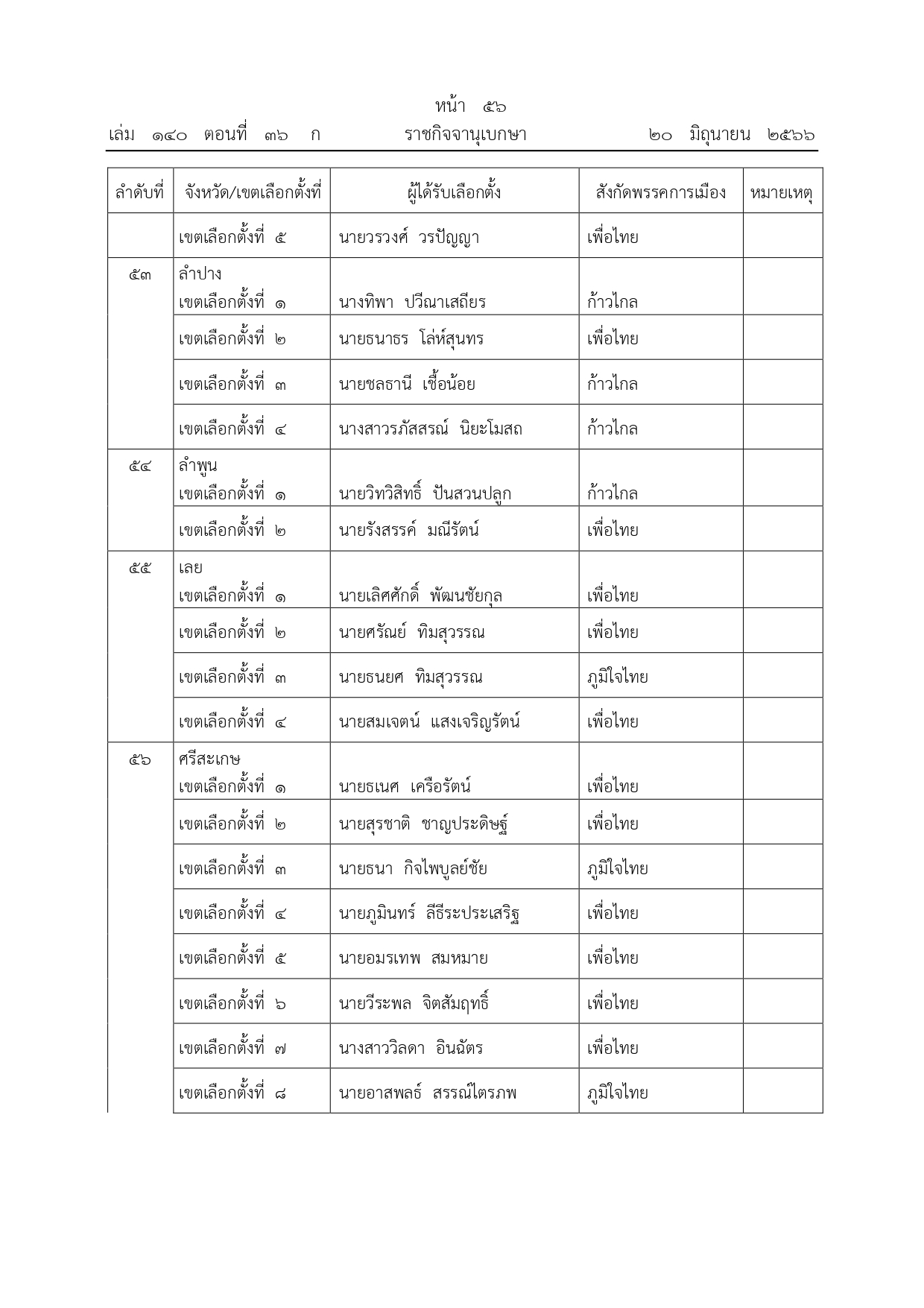 หน้า ๕๖
เล่ม ๑๔๐ ตอนที่ ๓๖ ก ราชกิจจานุเบกษา ๒๐ มิถุนายน ๒๕๖๖

| ลำดับที่ | จังหวัด/เขตเลือกตั้งที่ | ผู้ได้รับเลือกตั้ง | สังกัดพรรคการเมือง | หมายเหตุ |
|---|---|---|---|---|
| | เขตเลือกตั้งที่ ๕ | นายวรวงศ์ วรปัญญา | เพื่อไทย | |
| ๕๓ | ลำปาง เขตเลือกตั้งที่ ๑ | นางทิพา ปวีณาเสถียร | ก้าวไกล | |
| | เขตเลือกตั้งที่ ๒ | นายธนาธร โล่ห์สุนทร | เพื่อไทย | |
| | เขตเลือกตั้งที่ ๓ | นายชลธานี เชื้อน้อย | ก้าวไกล | |
| | เขตเลือกตั้งที่ ๔ | นางสาวรภัสสรณ์ นิยะโมสถ | ก้าวไกล | |
| ๕๔ | ลำพูน เขตเลือกตั้งที่ ๑ | นายวิทวิสิทธิ์ ปันสวนปลูก | ก้าวไกล | |
| | เขตเลือกตั้งที่ ๒ | นายรังสรรค์ มณีรัตน์ | เพื่อไทย | |
| ๕๕ | เลย เขตเลือกตั้งที่ ๑ | นายเลิศศักดิ์ พัฒนชัยกุล | เพื่อไทย | |
| | เขตเลือกตั้งที่ ๒ | นายศรัณย์ ทิมสุวรรณ | เพื่อไทย | |
| | เขตเลือกตั้งที่ ๓ | นายธนยศ ทิมสุวรรณ | ภูมิใจไทย | |
| | เขตเลือกตั้งที่ ๔ | นายสมเจตน์ แสงเจริญรัตน์ | เพื่อไทย | |
| ๕๖ | ศรีสะเกษ เขตเลือกตั้งที่ ๑ | นายธเนศ เครือรัตน์ | เพื่อไทย | |
| | เขตเลือกตั้งที่ ๒ | นายสุรชาติ ชาญประดิษฐ์ | เพื่อไทย | |
| | เขตเลือกตั้งที่ ๓ | นายธนา กิจไพบูลย์ชัย | ภูมิใจไทย | |
| | เขตเลือกตั้งที่ ๔ | นายภูมินทร์ ลีธีระประเสริฐ | เพื่อไทย | |
| | เขตเลือกตั้งที่ ๕ | นายอมรเทพ สมหมาย | เพื่อไทย | |
| | เขตเลือกตั้งที่ ๖ | นายวีระพล จิตสัมฤทธิ์ | เพื่อไทย | |
| | เขตเลือกตั้งที่ ๗ | นางสาววิลดา อินฉัตร | เพื่อไทย | |
| | เขตเลือกตั้งที่ ๘ | นายอาสพลธ์ สรรณ์ไตรภพ | ภูมิใจไทย | |